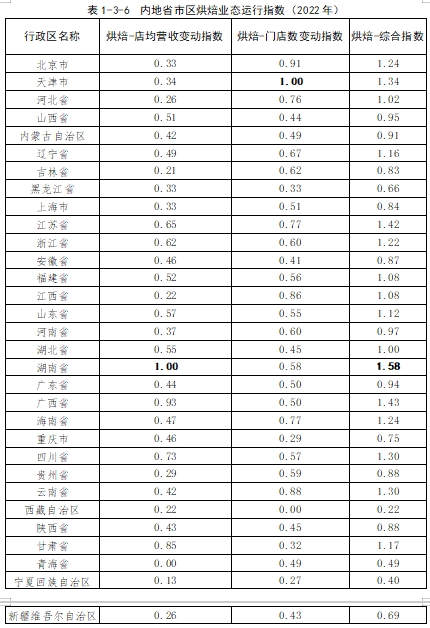 表 1-3-6 内地省市区烘焙业态运行指数（2022 年）

| 行政区名称 | 烘焙-店均营收变动指数 | 烘焙-门店数变动指数 | 烘焙-综合指数 |
|---|---|---|---|
| 北京市 | 0.33 | 0.91 | 1.24 |
| 天津市 | 0.34 | 1.00 | 1.34 |
| 河北省 | 0.26 | 0.76 | 1.02 |
| 山西省 | 0.51 | 0.44 | 0.95 |
| 内蒙古自治区 | 0.42 | 0.49 | 0.91 |
| 辽宁省 | 0.49 | 0.67 | 1.16 |
| 吉林省 | 0.21 | 0.62 | 0.83 |
| 黑龙江省 | 0.33 | 0.33 | 0.66 |
| 上海市 | 0.33 | 0.51 | 0.84 |
| 江苏省 | 0.65 | 0.77 | 1.42 |
| 浙江省 | 0.62 | 0.60 | 1.22 |
| 安徽省 | 0.46 | 0.41 | 0.87 |
| 福建省 | 0.52 | 0.56 | 1.08 |
| 江西省 | 0.22 | 0.86 | 1.08 |
| 山东省 | 0.57 | 0.55 | 1.12 |
| 河南省 | 0.37 | 0.60 | 0.97 |
| 湖北省 | 0.55 | 0.45 | 1.00 |
| 湖南省 | 1.00 | 0.58 | 1.58 |
| 广东省 | 0.44 | 0.50 | 0.94 |
| 广西省 | 0.93 | 0.50 | 1.43 |
| 海南省 | 0.47 | 0.77 | 1.24 |
| 重庆市 | 0.46 | 0.29 | 0.75 |
| 四川省 | 0.73 | 0.57 | 1.30 |
| 贵州省 | 0.29 | 0.59 | 0.88 |
| 云南省 | 0.42 | 0.88 | 1.30 |
| 西藏自治区 | 0.22 | 0.00 | 0.22 |
| 陕西省 | 0.43 | 0.45 | 0.88 |
| 甘肃省 | 0.85 | 0.32 | 1.17 |
| 青海省 | 0.00 | 0.49 | 0.49 |
| 宁夏回族自治区 | 0.13 | 0.27 | 0.40 |
| 新疆维吾尔自治区 | 0.26 | 0.43 | 0.69 |